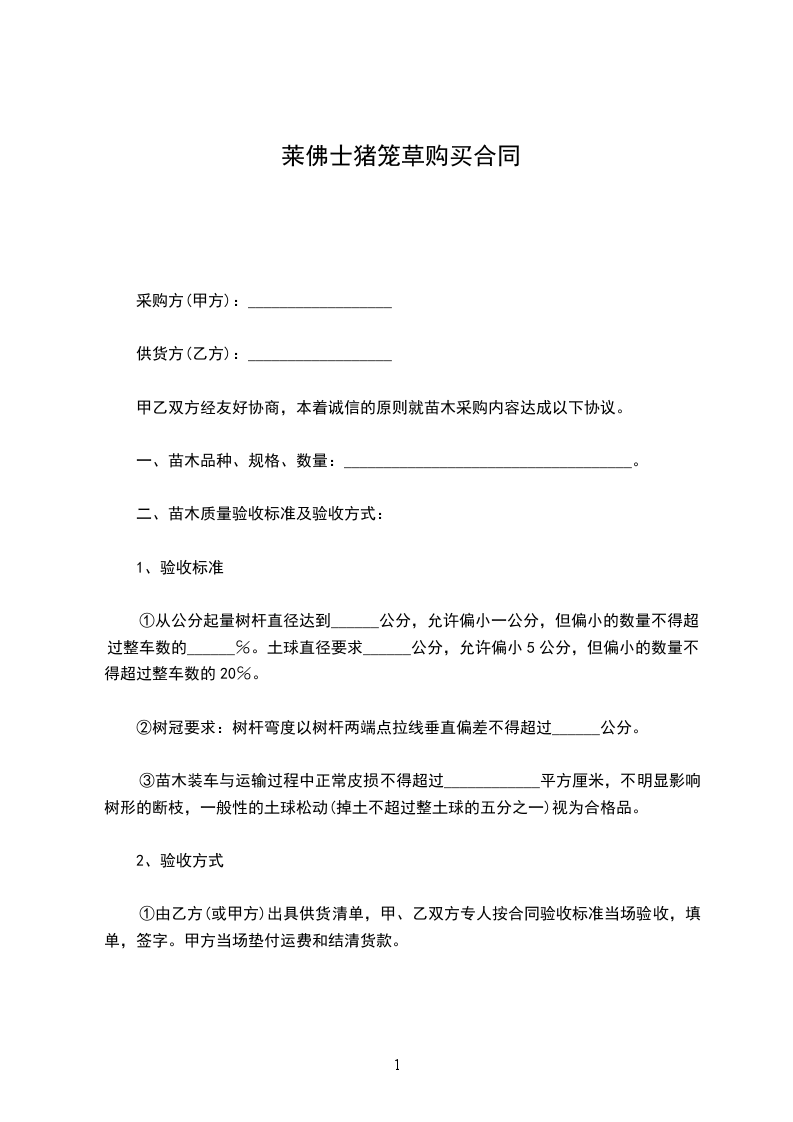 莱佛士猪笼草购买合同

采购方(甲方)：__________________

供货方(乙方)：__________________

甲乙双方经友好协商，本着诚信的原则就苗木采购内容达成以下协议。

一、苗木品种、规格、数量：____________________________________。

二、苗木质量验收标准及验收方式：

1、验收标准

①从公分起量树杆直径达到______公分，允许偏小一公分，但偏小的数量不得超过整车数的______%。土球直径要求______公分，允许偏小 5 公分，但偏小的数量不得超过整车数的 20%。

②树冠要求：树杆弯度以树杆两端点拉线垂直偏差不得超过______公分。

③苗木装车与运输过程中正常皮损不得超过____________平方厘米，不明显影响树形的断枝，一般性的土球松动(掉土不超过整土球的五分之一)视为合格品。

2、验收方式

①由乙方(或甲方)出具供货清单，甲、乙双方专人按合同验收标准当场验收，填单，签字。甲方当场垫付运费和结清货款。

1